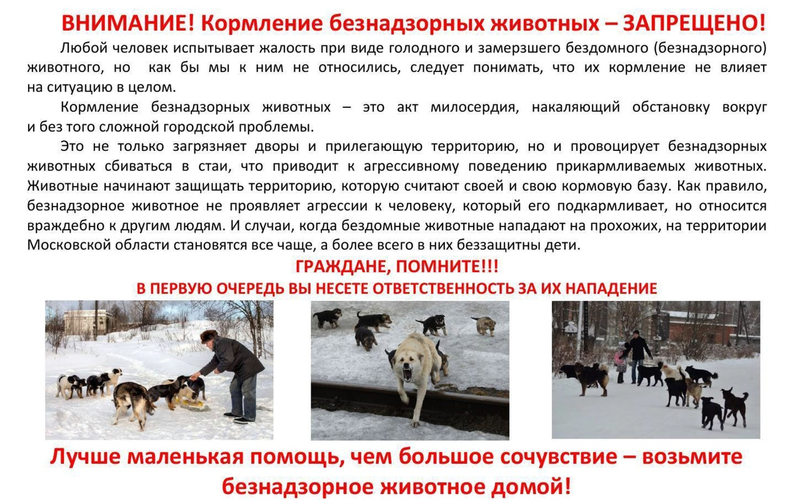 ВНИМАНИЕ! Кормление безнадзорных животных – ЗАПРЕЩЕНО!

Любой человек испытывает жалость при виде голодного и замерзшего бездомного (безнадзорного) животного, но как бы мы к ним не относились, следует понимать, что их кормление не влияет на ситуацию в целом.

Кормление безнадзорных животных – это акт милосердия, накаляющий обстановку вокруг и без того сложной городской проблемы.

Это не только загрязняет дворы и прилегающую территорию, но и провоцирует безнадзорных животных сбиваться в стаи, что приводит к агрессивному поведению прикармливаемых животных. Животные начинают защищать территорию, которую считают своей и свою кормовую базу. Как правило, безнадзорное животное не проявляет агрессии к человеку, который его подкармливает, но относится враждебно к другим людям. И случаи, когда бездомные животные нападают на прохожих, на территории Московской области становятся все чаще, а более всего в них беззащитны дети.

ГРАЖДАНЕ, ПОМНИТЕ!!!

В ПЕРВУЮ ОЧЕРЕДЬ ВЫ НЕСЕТЕ ОТВЕТСТВЕННОСТЬ ЗА ИХ НАПАДЕНИЕ

Лучше маленькая помощь, чем большое сочувствие – возьмите безнадзорное животное домой!